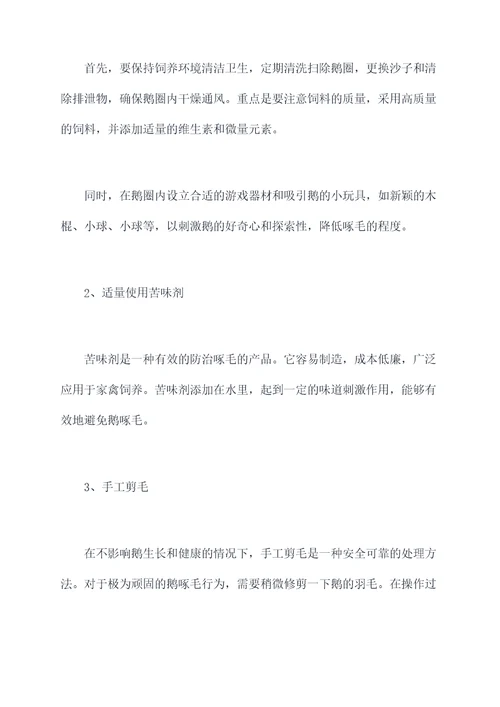 首先，要保持饲养环境清洁卫生，定期清洗扫除鹅圈，更换沙子和清除排泄物，确保鹅圈内干燥通风。重点是要注意饲料的质量，采用高质量的饲料，并添加适量的维生素和微量元素。

同时，在鹅圈内设立合适的游戏器材和吸引鹅的小玩具，如新颖的木棍、小球、小球等，以刺激鹅的好奇心和探索性，降低啄毛的程度。

2、适量使用苦味剂

苦味剂是一种有效的防治啄毛的产品。它容易制造，成本低廉，广泛应用于家禽饲养。苦味剂添加在水里，起到一定的味道刺激作用，能够有效地避免鹅啄毛。

3、手工剪毛

在不影响鹅生长和健康的情况下，手工剪毛是一种安全可靠的处理方法。对于极为顽固的鹅啄毛行为，需要稍微修剪一下鹅的羽毛。在操作过